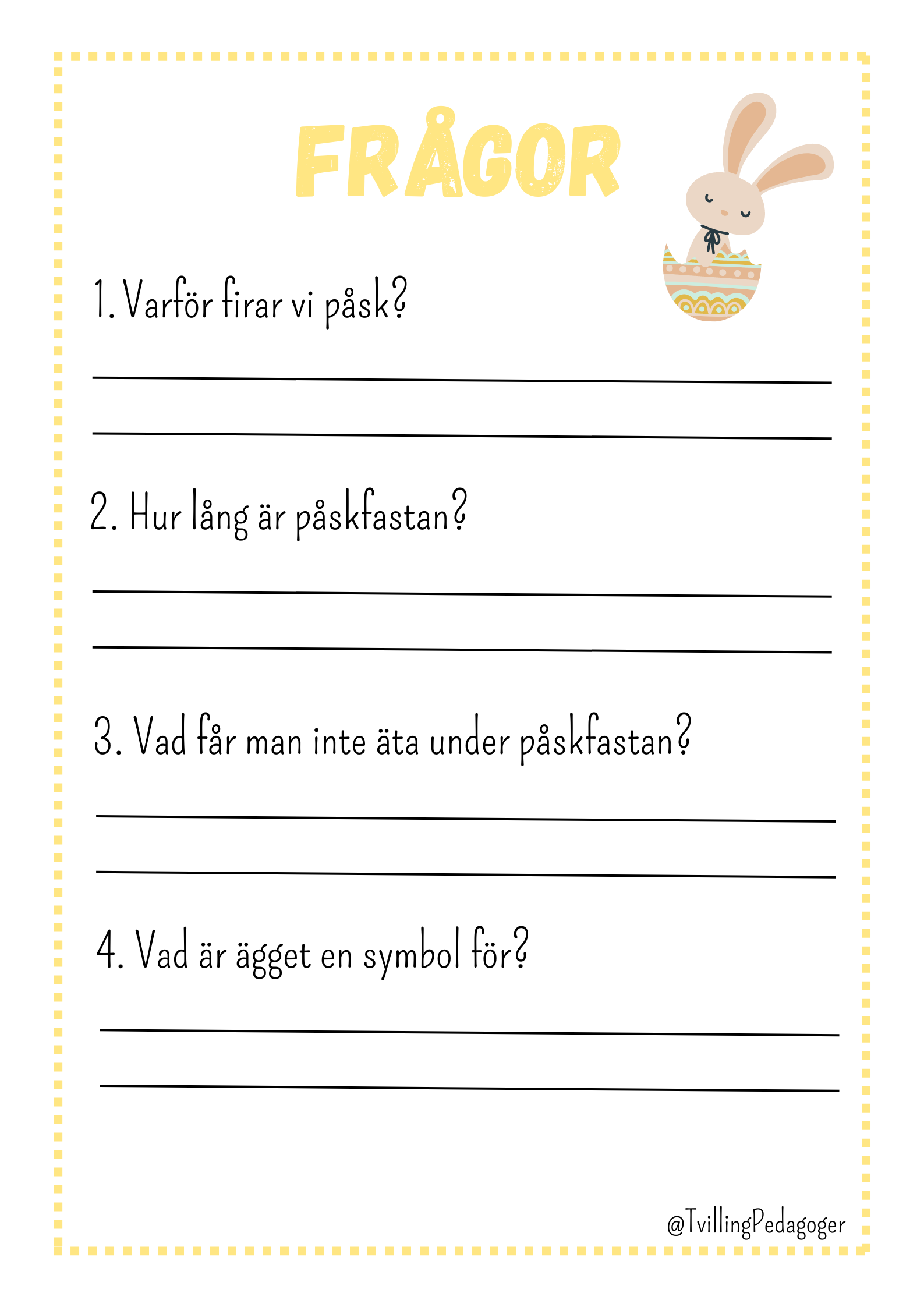 FRÅGOR

1. Varför firar vi påsk?

2. Hur lång är påskfastan?

3. Vad får man inte äta under påskfastan?

4. Vad är ägget en symbol för?

@TvillingPedagoger